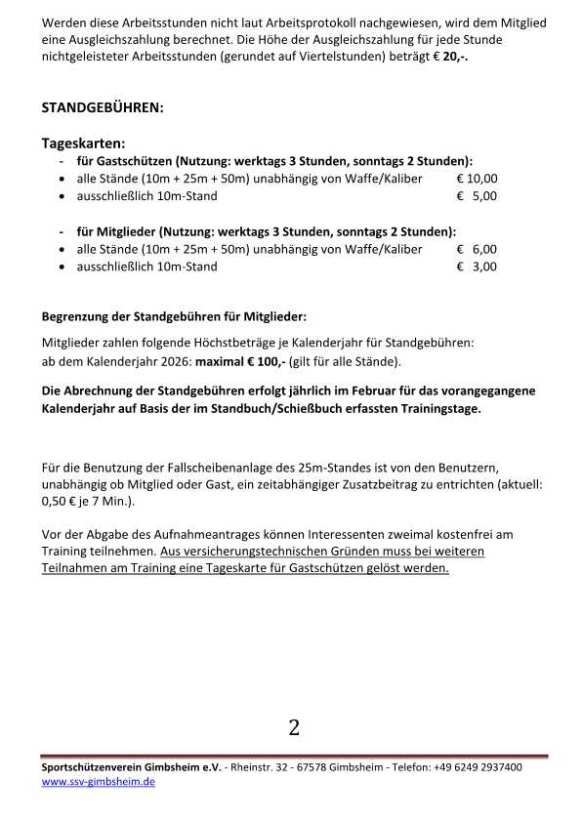 Werden diese Arbeitsstunden nicht laut Arbeitsprotokoll nachgewiesen, wird dem Mitglied eine Ausgleichszahlung berechnet. Die Höhe der Ausgleichszahlung für jede Stunde nichtgeleisteter Arbeitsstunden (gerundet auf Viertelstunden) beträgt € 20,-.

STANDGEBÜHREN:

Tageskarten:
- für Gastschützen (Nutzung: werktags 3 Stunden, sonntags 2 Stunden):
• alle Stände (10m + 25m + 50m) unabhängig von Waffe/Kaliber € 10,00
• ausschließlich 10m-Stand € 5,00

- für Mitglieder (Nutzung: werktags 3 Stunden, sonntags 2 Stunden):
• alle Stände (10m + 25m + 50m) unabhängig von Waffe/Kaliber € 6,00
• ausschließlich 10m-Stand € 3,00

Begrenzung der Standgebühren für Mitglieder:

Mitglieder zahlen folgende Höchstbeträge je Kalenderjahr für Standgebühren:
ab dem Kalenderjahr 2026: maximal € 100,- (gilt für alle Stände).

Die Abrechnung der Standgebühren erfolgt jährlich im Februar für das vorangegangene Kalenderjahr auf Basis der im Standbuch/Schießbuch erfassten Trainingstage.

Für die Benutzung der Fallscheibenanlage des 25m-Standes ist von den Benutzern, unabhängig ob Mitglied oder Gast, ein zeitabhängiger Zusatzbeitrag zu entrichten (aktuell: 0,50 € je 7 Min.).

Vor der Abgabe des Aufnahmeantrages können Interessenten zweimal kostenfrei am Training teilnehmen. Aus versicherungstechnischen Gründen muss bei weiteren Teilnahmen am Training eine Tageskarte für Gastschützen gelöst werden.

2

Sportschützenverein Gimbsheim e.V. - Rheinstr. 32 - 67578 Gimbsheim - Telefon: +49 6249 2937400
www.ssv-gimbsheim.de